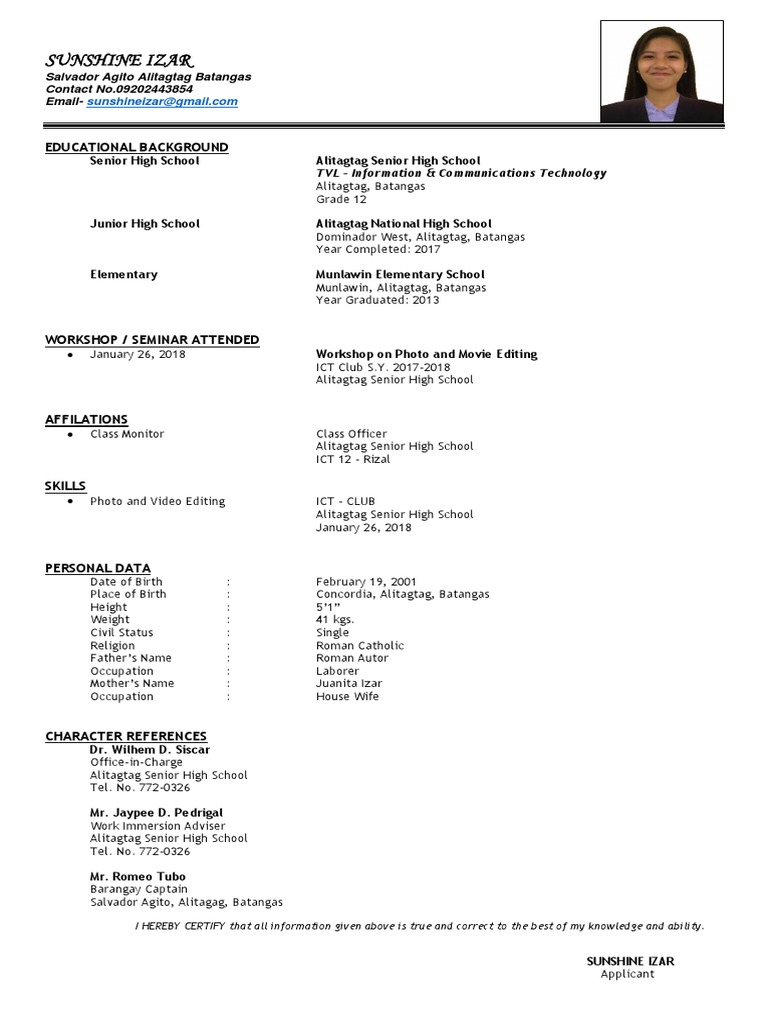 SUNSHINE IZAR
Salvador Agito Alitagtag Batangas
Contact No.09202443854
Email- sunshineizar@gmail.com

EDUCATIONAL BACKGROUND
Senior High School
Alitagtag Senior High School
TVL – Information & Communications Technology
Alitagtag, Batangas
Grade 12

Junior High School
Alitagtag National High School
Dominador West, Alitagtag, Batangas
Year Completed: 2017

Elementary
Munlawin Elementary School
Munlawin, Alitagtag, Batangas
Year Graduated: 2013

WORKSHOP / SEMINAR ATTENDED
• January 26, 2018
Workshop on Photo and Movie Editing
ICT Club S.Y. 2017-2018
Alitagtag Senior High School

AFFILATIONS
• Class Monitor
Class Officer
Alitagtag Senior High School
ICT 12 - Rizal

SKILLS
• Photo and Video Editing
ICT - CLUB
Alitagtag Senior High School
January 26, 2018

PERSONAL DATA
| | | |
|---|---|---|
| Date of Birth | : | February 19, 2001 |
| Place of Birth | : | Concordia, Alitagtag, Batangas |
| Height | : | 5'1" |
| Weight | : | 41 kgs. |
| Civil Status | : | Single |
| Religion | : | Roman Catholic |
| Father's Name | : | Roman Autor |
| Occupation | : | Laborer |
| Mother's Name | : | Juanita Izar |
| Occupation | : | House Wife |

CHARACTER REFERENCES
Dr. Wilhem D. Siscar
Office-in-Charge
Alitagtag Senior High School
Tel. No. 772-0326

Mr. Jaypee D. Pedrigal
Work Immersion Adviser
Alitagtag Senior High School
Tel. No. 772-0326

Mr. Romeo Tubo
Barangay Captain
Salvador Agito, Alitagag, Batangas

I HEREBY CERTIFY that all information given above is true and correct to the best of my knowledge and ability.

SUNSHINE IZAR
Applicant